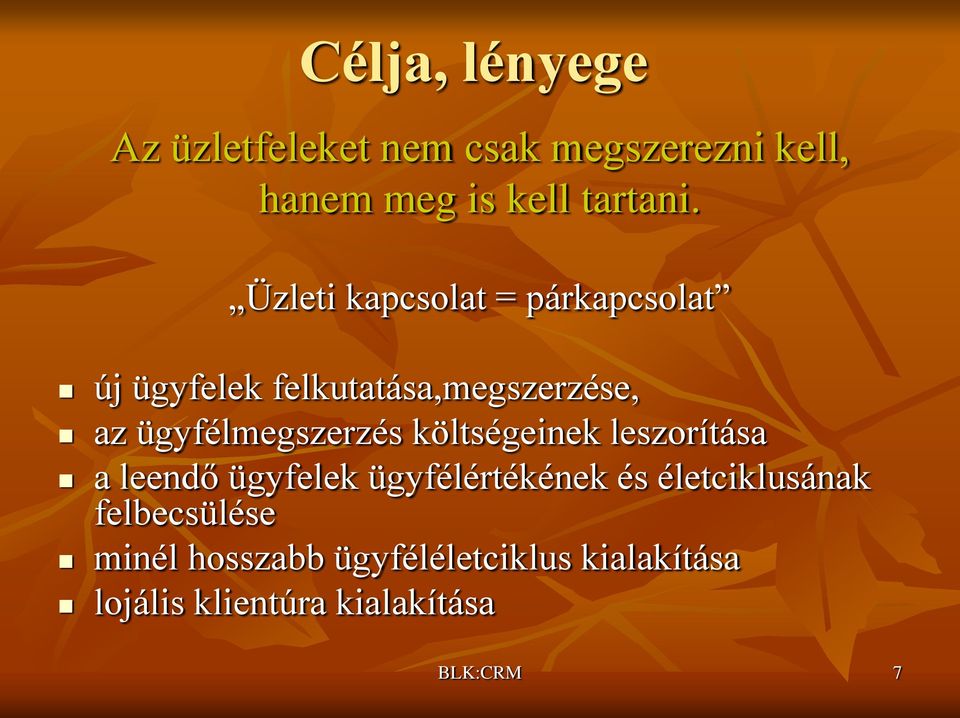 Célja, lényege

Az üzletfeleket nem csak megszerezni kell, hanem meg is kell tartani.

„Üzleti kapcsolat = párkapcsolat”

- új ügyfelek felkutatása,megszerzése,
- az ügyfélmegszerzés költségeinek leszorítása
- a leendő ügyfelek ügyfélértékének és életciklusának felbecsülése
- minél hosszabb ügyféléletciklus kialakítása
- lojális klientúra kialakítása

BLK:CRM

7